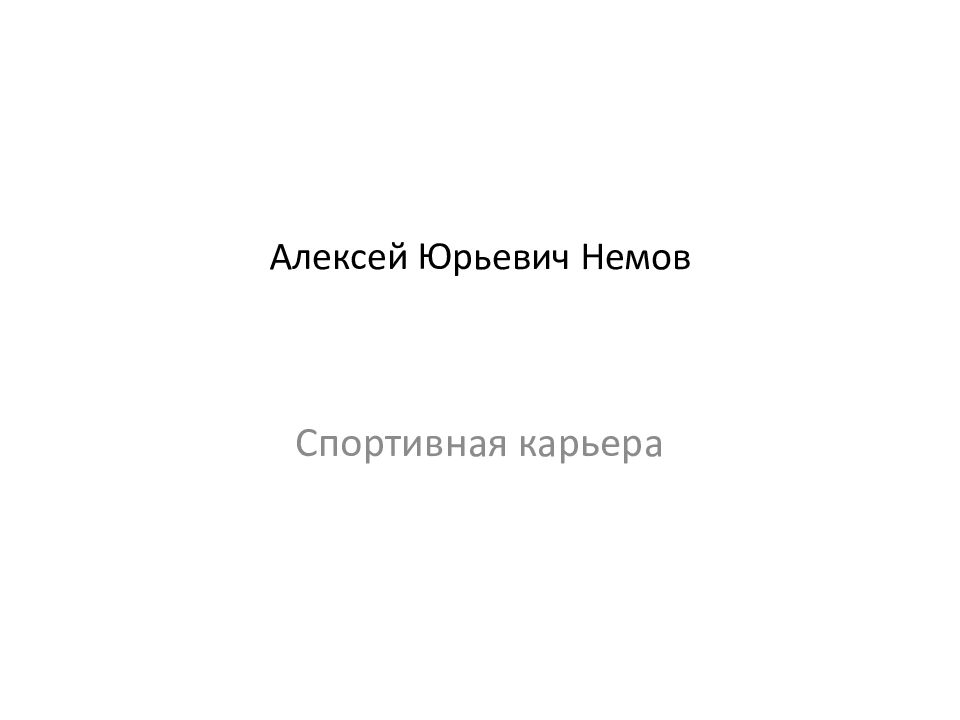 Алексей Юрьевич Немов

Спортивная карьера